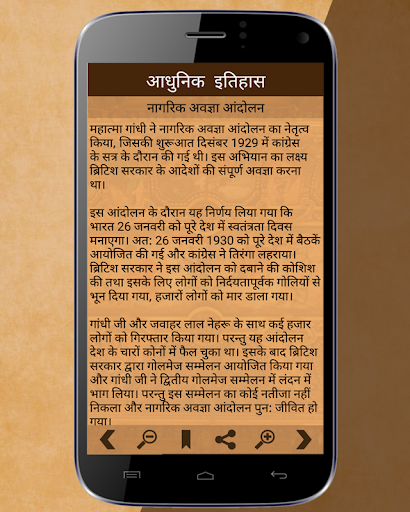 आधुनिक इतिहास

नागरिक अवज्ञा आंदोलन

महात्मा गांधी ने नागरिक अवज्ञा आंदोलन का नेतृत्व किया, जिसकी शुरूआत दिसंबर 1929 में कांग्रेस के सत्र के दौरान की गई थी। इस अभियान का लक्ष्य ब्रिटिश सरकार के आदेशों की संपूर्ण अवज्ञा करना था।

इस आंदोलन के दौरान यह निर्णय लिया गया कि भारत 26 जनवरी को पूरे देश में स्वतंत्रता दिवस मनाएगा। अत: 26 जनवरी 1930 को पूरे देश में बैठकें आयोजित की गई और कांग्रेस ने तिरंगा लहराया। ब्रिटिश सरकार ने इस आंदोलन को दबाने की कोशिश की तथा इसके लिए लोगों को निर्दयतापूर्वक गोलियों से भून दिया गया, हजारों लोगों को मार डाला गया।

गांधी जी और जवाहर लाल नेहरू के साथ कई हजार लोगों को गिरफ्तार किया गया। परन्तु यह आंदोलन देश के चारों कोनों में फैल चुका था। इसके बाद ब्रिटिश सरकार द्वारा गोलमेज सम्मेलन आयोजित किया गया और गांधी जी ने द्वितीय गोलमेज सम्मेलन में लंदन में भाग लिया। परन्तु इस सम्मेलन का कोई नतीजा नहीं निकला और नागरिक अवज्ञा आंदोलन पुन: जीवित हो गया।